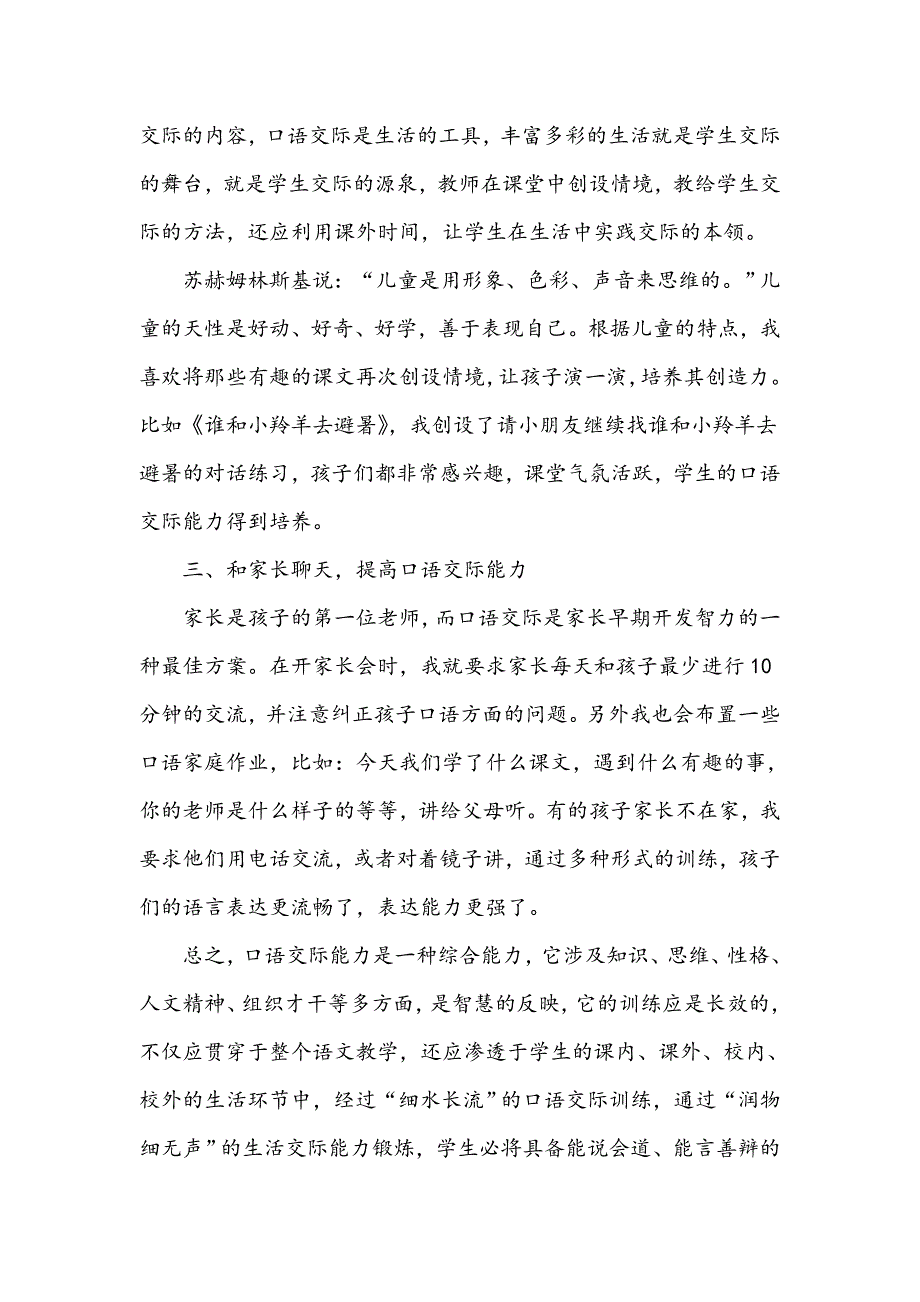 交际的内容，口语交际是生活的工具，丰富多彩的生活就是学生交际的舞台，就是学生交际的源泉，教师在课堂中创设情境，教给学生交际的方法，还应利用课外时间，让学生在生活中实践交际的本领。

苏赫姆林斯基说：“儿童是用形象、色彩、声音来思维的。”儿童的天性是好动、好奇、好学，善于表现自己。根据儿童的特点，我喜欢将那些有趣的课文再次创设情境，让孩子演一演，培养其创造力。比如《谁和小羚羊去避暑》，我创设了请小朋友继续找谁和小羚羊去避暑的对话练习，孩子们都非常感兴趣，课堂气氛活跃，学生的口语交际能力得到培养。

三、和家长聊天，提高口语交际能力

家长是孩子的第一位老师，而口语交际是家长早期开发智力的一种最佳方案。在开家长会时，我就要求家长每天和孩子最少进行10分钟的交流，并注意纠正孩子口语方面的问题。另外我也会布置一些口语家庭作业，比如：今天我们学了什么课文，遇到什么有趣的事，你的老师是什么样子的等等，讲给父母听。有的孩子家长不在家，我要求他们用电话交流，或者对着镜子讲，通过多种形式的训练，孩子们的语言表达更流畅了，表达能力更强了。

总之，口语交际能力是一种综合能力，它涉及知识、思维、性格、人文精神、组织才干等多方面，是智慧的反映，它的训练应是长效的，不仅应贯穿于整个语文教学，还应渗透于学生的课内、课外、校内、校外的生活环节中，经过“细水长流”的口语交际训练，通过“润物细无声”的生活交际能力锻炼，学生必将具备能说会道、能言善辩的